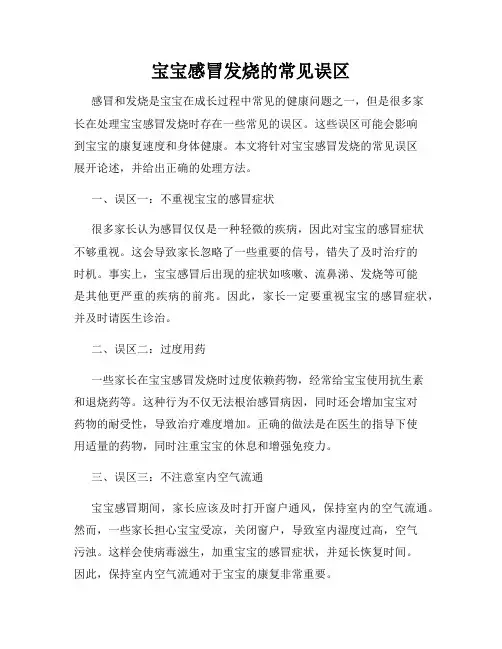 宝宝感冒发烧的常见误区

感冒和发烧是宝宝在成长过程中常见的健康问题之一，但是很多家长在处理宝宝感冒发烧时存在一些常见的误区。这些误区可能会影响到宝宝的康复速度和身体健康。本文将针对宝宝感冒发烧的常见误区展开论述，并给出正确的处理方法。

一、误区一：不重视宝宝的感冒症状

很多家长认为感冒仅仅是一种轻微的疾病，因此对宝宝的感冒症状不够重视。这会导致家长忽略了一些重要的信号，错失了及时治疗的时机。事实上，宝宝感冒后出现的症状如咳嗽、流鼻涕、发烧等可能是其他更严重的疾病的前兆。因此，家长一定要重视宝宝的感冒症状，并及时请医生诊治。

二、误区二：过度用药

一些家长在宝宝感冒发烧时过度依赖药物，经常给宝宝使用抗生素和退烧药等。这种行为不仅无法根治感冒病因，同时还会增加宝宝对药物的耐受性，导致治疗难度增加。正确的做法是在医生的指导下使用适量的药物，同时注重宝宝的休息和增强免疫力。

三、误区三：不注意室内空气流通

宝宝感冒期间，家长应该及时打开窗户通风，保持室内的空气流通。然而，一些家长担心宝宝受凉，关闭窗户，导致室内湿度过高，空气污浊。这样会使病毒滋生，加重宝宝的感冒症状，并延长恢复时间。因此，保持室内空气流通对于宝宝的康复非常重要。